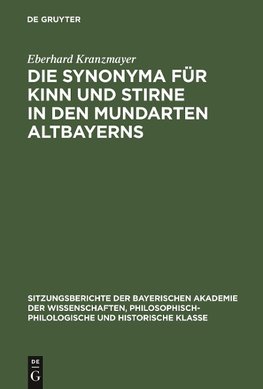 DE GRUYTER

Eberhard Kranzmayer

DIE SYNONYMA FÜR KINN UND STIRNE IN DEN MUNDARTEN ALTBAYERNS

SITZUNGSBERICHTE DER BAYERISCHEN AKADEMIE DER WISSENSCHAFTEN, PHILOSOPHISCH-PHILOLOGISCHE UND HISTORISCHE KLASSE

DE G